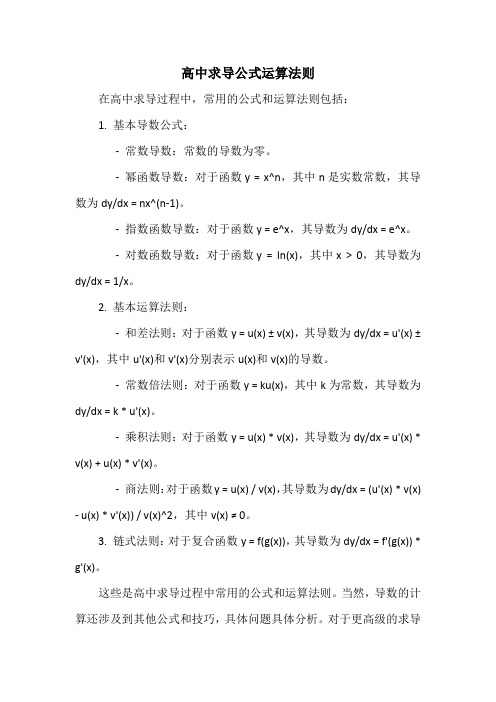 高中求导公式运算法则

在高中求导过程中，常用的公式和运算法则包括：

1. 基本导数公式：

- 常数导数：常数的导数为零。

- 幂函数导数：对于函数 y = x^n，其中 n 是实数常数，其导数为 dy/dx = nx^(n-1)。

- 指数函数导数：对于函数 y = e^x，其导数为 dy/dx = e^x。

- 对数函数导数：对于函数 y = ln(x)，其中 x > 0，其导数为 dy/dx = 1/x。

2. 基本运算法则：

- 和差法则：对于函数 y = u(x) ± v(x)，其导数为 dy/dx = u'(x) ± v'(x)，其中 u'(x)和 v'(x)分别表示 u(x)和 v(x)的导数。

- 常数倍法则：对于函数 y = ku(x)，其中 k 为常数，其导数为 dy/dx = k * u'(x)。

- 乘积法则：对于函数 y = u(x) * v(x)，其导数为 dy/dx = u'(x) * v(x) + u(x) * v'(x)。

- 商法则：对于函数 y = u(x) / v(x)，其导数为 dy/dx = (u'(x) * v(x) - u(x) * v'(x)) / v(x)^2，其中 v(x) ≠ 0。

3. 链式法则：对于复合函数 y = f(g(x))，其导数为 dy/dx = f'(g(x)) * g'(x)。

这些是高中求导过程中常用的公式和运算法则。当然，导数的计算还涉及到其他公式和技巧，具体问题具体分析。对于更高级的求导